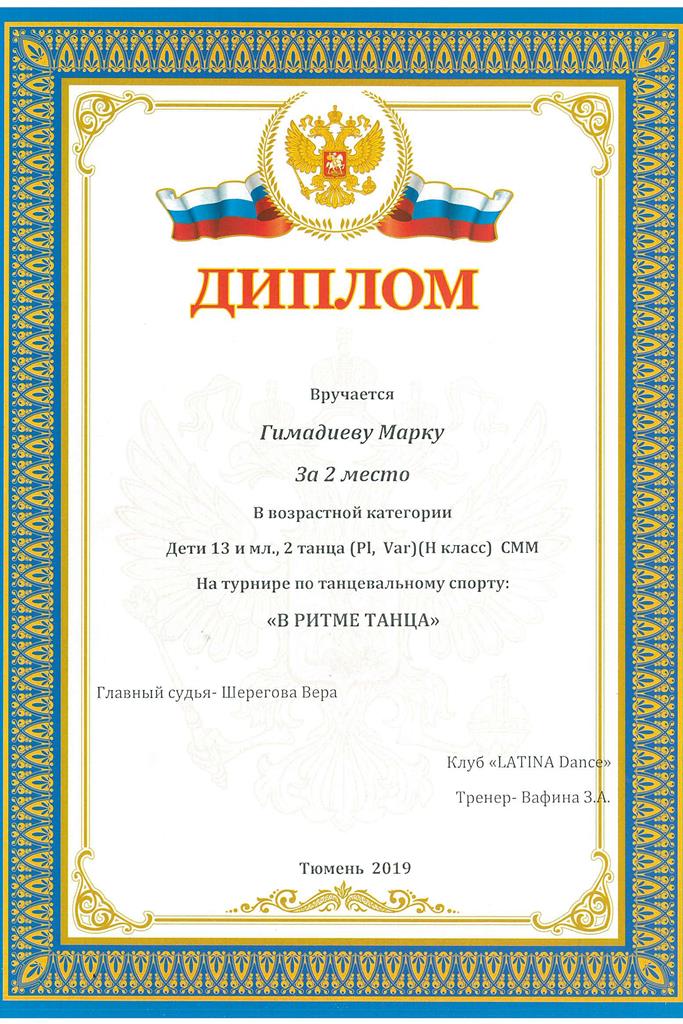 ДИПЛОМ

Вручается

Гимадиеву Марку

За 2 место

В возрастной категории

Дети 13 и мл., 2 танца (Pl, Var)(Н класс) СММ

На турнире по танцевальному спорту:

«В РИТМЕ ТАНЦА»

Главный судья- Шерегова Вера

Клуб «LATINA Dance»

Тренер- Вафина З.А.

Тюмень 2019